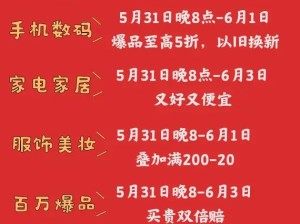 手机数码
5月31日晚8点-6月1日
爆品至高5折，以旧换新

家电家居
5月31日晚8点-6月3日
又好又便宜

服饰美妆
5月31日晚8-6月1日
叠加满200-20

百万爆品
5月31日晚8-6月3日
买贵双倍赔